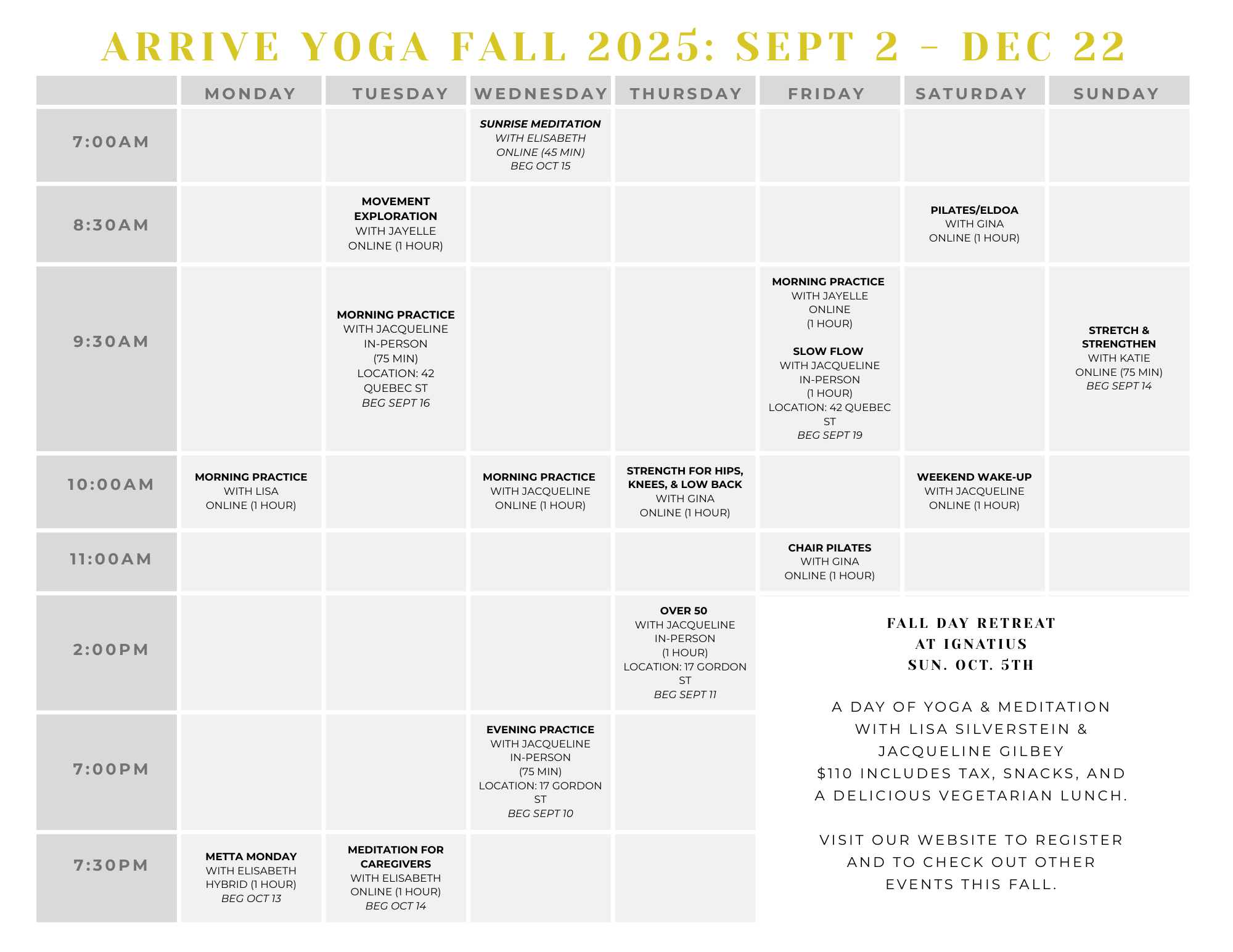 ARRIVE YOGA FALL 2025: SEPT 2 - DEC 22

| | MONDAY | TUESDAY | WEDNESDAY | THURSDAY | FRIDAY | SATURDAY | SUNDAY |
|---|---|---|---|---|---|---|---|
| 7:00AM | | | SUNRISE MEDITATION WITH ELISABETH ONLINE (45 MIN) BEG OCT 15 | | | | |
| 8:30AM | | MOVEMENT EXPLORATION WITH JAYELLE ONLINE (1 HOUR) | | | | PILATES/ELDOA WITH GINA ONLINE (1 HOUR) | |
| 9:30AM | | MORNING PRACTICE WITH JACQUELINE IN-PERSON (75 MIN) LOCATION: 42 QUEBEC ST BEG SEPT 16 | | | MORNING PRACTICE WITH JAYELLE ONLINE (1 HOUR) SLOW FLOW WITH JACQUELINE IN-PERSON (1 HOUR) LOCATION: 42 QUEBEC ST BEG SEPT 19 | | STRETCH & STRENGTHEN WITH KATIE ONLINE (75 MIN) BEG SEPT 14 |
| 10:00AM | MORNING PRACTICE WITH LISA ONLINE (1 HOUR) | | MORNING PRACTICE WITH JACQUELINE ONLINE (1 HOUR) | STRENGTH FOR HIPS, KNEES, & LOW BACK WITH GINA ONLINE (1 HOUR) | | WEEKEND WAKE-UP WITH JACQUELINE ONLINE (1 HOUR) | |
| 11:00AM | | | | | CHAIR PILATES WITH GINA ONLINE (1 HOUR) | | |
| 2:00PM | | | | OVER 50 WITH JACQUELINE IN-PERSON (1 HOUR) LOCATION: 17 GORDON ST BEG SEPT 11 | | | |
| 7:00PM | | | EVENING PRACTICE WITH JACQUELINE IN-PERSON (75 MIN) LOCATION: 17 GORDON ST BEG SEPT 10 | | | | |
| 7:30PM | METTA MONDAY WITH ELISABETH HYBRID (1 HOUR) BEG OCT 13 | MEDITATION FOR CAREGIVERS WITH ELISABETH ONLINE (1 HOUR) BEG OCT 14 | | | | | |

FALL DAY RETREAT
AT IGNATIUS
SUN. OCT. 5TH

A DAY OF YOGA & MEDITATION WITH LISA SILVERSTEIN & JACQUELINE GILBEY
$110 INCLUDES TAX, SNACKS, AND A DELICIOUS VEGETARIAN LUNCH.

VISIT OUR WEBSITE TO REGISTER AND TO CHECK OUT OTHER EVENTS THIS FALL.